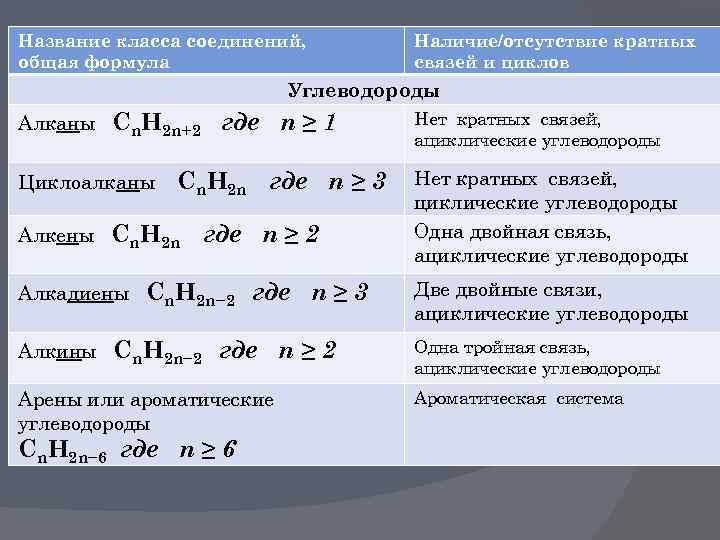 | Название класса соединений, общая формула | Наличие/отсутствие кратных связей и циклов |
|---|---|
| Углеводороды | |
| Алканы $C_nH_{2n+2}$ где $n \geq 1$ | Нет кратных связей, ациклические углеводороды |
| Циклоалканы $C_nH_{2n}$ где $n \geq 3$ | Нет кратных связей, циклические углеводороды |
| Алкены $C_nH_{2n}$ где $n \geq 2$ | Одна двойная связь, ациклические углеводороды |
| Алкадиены $C_nH_{2n-2}$ где $n \geq 3$ | Две двойные связи, ациклические углеводороды |
| Алкины $C_nH_{2n-2}$ где $n \geq 2$ | Одна тройная связь, ациклические углеводороды |
| Арены или ароматические углеводороды $C_nH_{2n-6}$ где $n \geq 6$ | Ароматическая система |